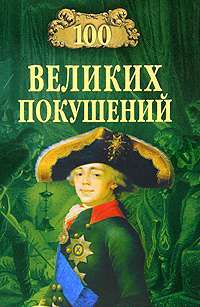 100
ВЕЛИКИХ
ПОКУШЕНИЙ